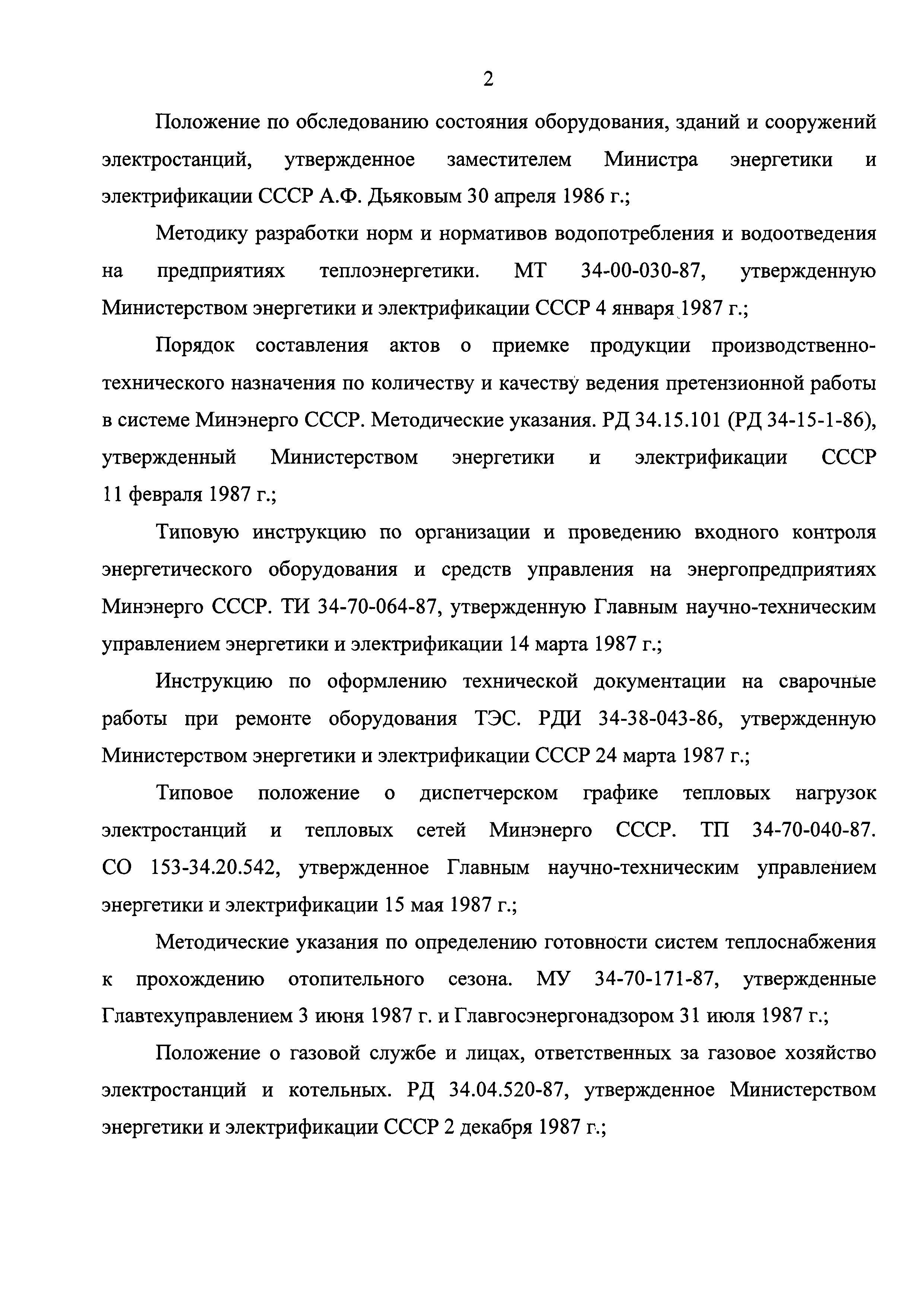 2

Положение по обследованию состояния оборудования, зданий и сооружений электростанций, утвержденное заместителем Министра энергетики и электрификации СССР А.Ф. Дьяковым 30 апреля 1986 г.;

Методику разработки норм и нормативов водопотребления и водоотведения на предприятиях теплоэнергетики. МТ 34-00-030-87, утвержденную Министерством энергетики и электрификации СССР 4 января 1987 г.;

Порядок составления актов о приемке продукции производственно-технического назначения по количеству и качеству ведения претензионной работы в системе Минэнерго СССР. Методические указания. РД 34.15.101 (РД 34-15-1-86), утвержденный Министерством энергетики и электрификации СССР 11 февраля 1987 г.;

Типовую инструкцию по организации и проведению входного контроля энергетического оборудования и средств управления на энергопредприятиях Минэнерго СССР. ТИ 34-70-064-87, утвержденную Главным научно-техническим управлением энергетики и электрификации 14 марта 1987 г.;

Инструкцию по оформлению технической документации на сварочные работы при ремонте оборудования ТЭС. РДИ 34-38-043-86, утвержденную Министерством энергетики и электрификации СССР 24 марта 1987 г.;

Типовое положение о диспетчерском графике тепловых нагрузок электростанций и тепловых сетей Минэнерго СССР. ТП 34-70-040-87. СО 153-34.20.542, утвержденное Главным научно-техническим управлением энергетики и электрификации 15 мая 1987 г.;

Методические указания по определению готовности систем теплоснабжения к прохождению отопительного сезона. МУ 34-70-171-87, утвержденные Главтехуправлением 3 июня 1987 г. и Главгосэнергонадзором 31 июля 1987 г.;

Положение о газовой службе и лицах, ответственных за газовое хозяйство электростанций и котельных. РД 34.04.520-87, утвержденное Министерством энергетики и электрификации СССР 2 декабря 1987 г.;